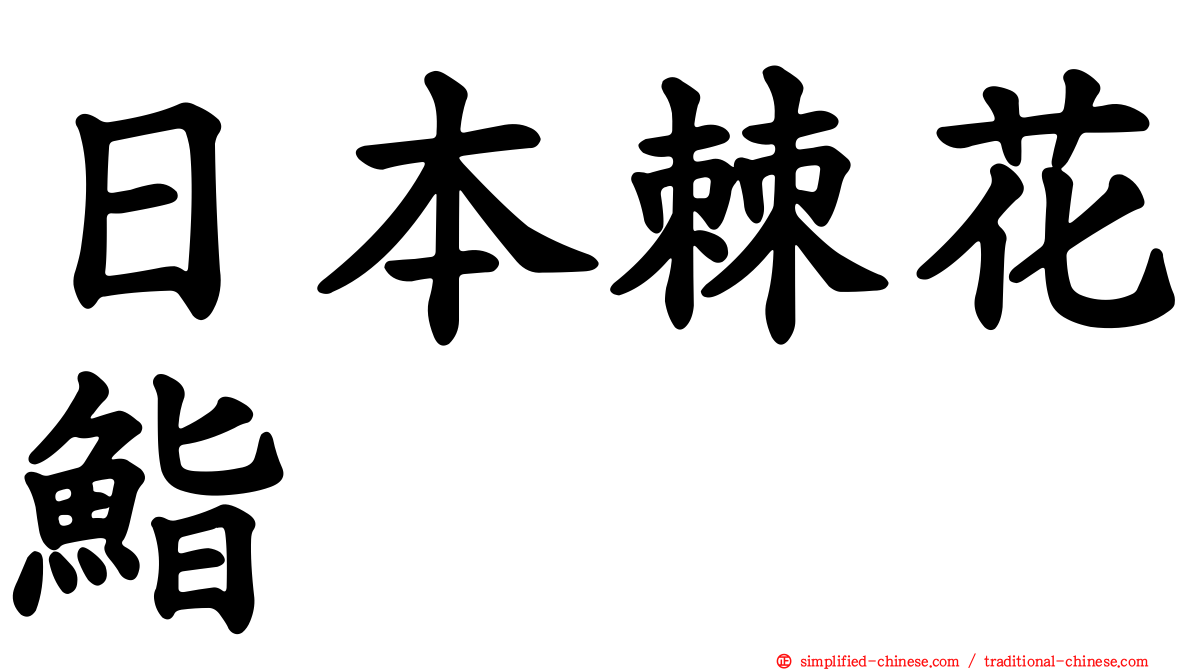 日本棘花鮨

㊣ simplified-chinese.com / traditional-chinese.com